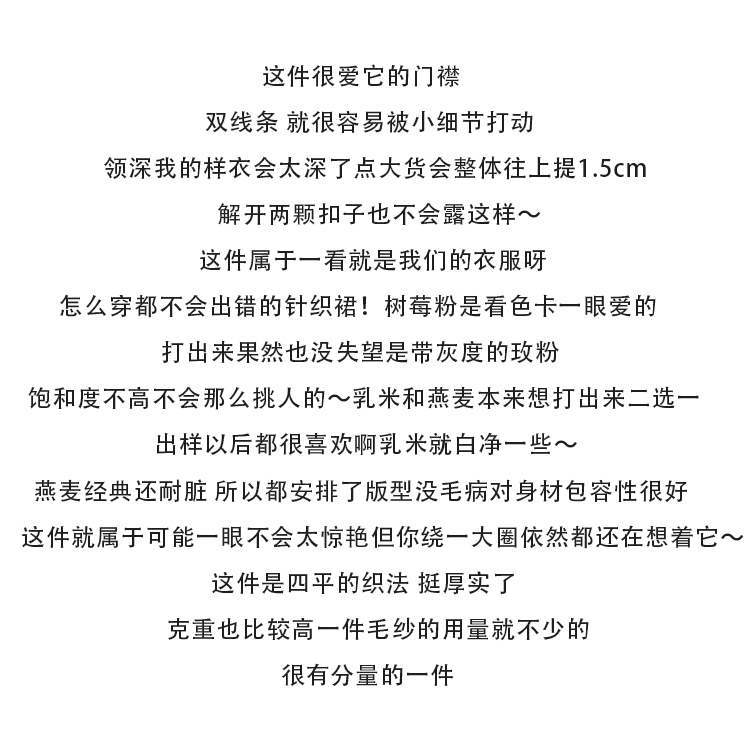 这件很爱它的门襟

双线条 就很容易被小细节打动

领深我的样衣会太深了点大货会整体往上提1.5cm

解开两颗扣子也不会露这样～

这件属于一看就是我们的衣服呀

怎么穿都不会出错的针织裙！树莓粉是看色卡一眼爱的

打出来果然也没失望是带灰度的玫粉

饱和度不高不会那么挑人的～乳米和燕麦本来想打出来二选一

出样以后都很喜欢啊乳米就白净一些～

燕麦经典还耐脏 所以都安排了版型没毛病对身材包容性很好

这件就属于可能一眼不会太惊艳但你绕一大圈依然都还在想着它～

这件是四平的织法 挺厚实了

克重也比较高一件毛纱的用量就不少的

很有分量的一件